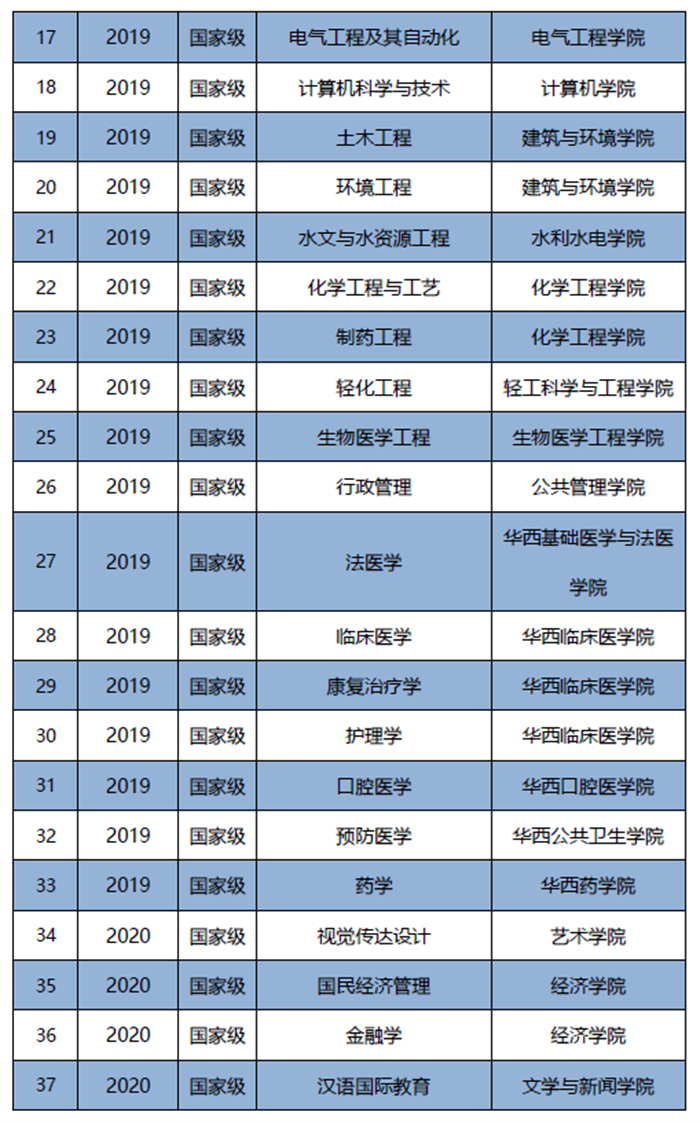 | 17 | 2019 | 国家级 | 电气工程及其自动化 | 电气工程学院 |
|---|---|---|---|---|
| 18 | 2019 | 国家级 | 计算机科学与技术 | 计算机学院 |
| 19 | 2019 | 国家级 | 土木工程 | 建筑与环境学院 |
| 20 | 2019 | 国家级 | 环境工程 | 建筑与环境学院 |
| 21 | 2019 | 国家级 | 水文与水资源工程 | 水利水电学院 |
| 22 | 2019 | 国家级 | 化学工程与工艺 | 化学工程学院 |
| 23 | 2019 | 国家级 | 制药工程 | 化学工程学院 |
| 24 | 2019 | 国家级 | 轻化工程 | 轻工科学与工程学院 |
| 25 | 2019 | 国家级 | 生物医学工程 | 生物医学工程学院 |
| 26 | 2019 | 国家级 | 行政管理 | 公共管理学院 |
| 27 | 2019 | 国家级 | 法医学 | 华西基础医学与法医学院 |
| 28 | 2019 | 国家级 | 临床医学 | 华西临床医学院 |
| 29 | 2019 | 国家级 | 康复治疗学 | 华西临床医学院 |
| 30 | 2019 | 国家级 | 护理学 | 华西临床医学院 |
| 31 | 2019 | 国家级 | 口腔医学 | 华西口腔医学院 |
| 32 | 2019 | 国家级 | 预防医学 | 华西公共卫生学院 |
| 33 | 2019 | 国家级 | 药学 | 华西药学院 |
| 34 | 2020 | 国家级 | 视觉传达设计 | 艺术学院 |
| 35 | 2020 | 国家级 | 国民经济管理 | 经济学院 |
| 36 | 2020 | 国家级 | 金融学 | 经济学院 |
| 37 | 2020 | 国家级 | 汉语国际教育 | 文学与新闻学院 |